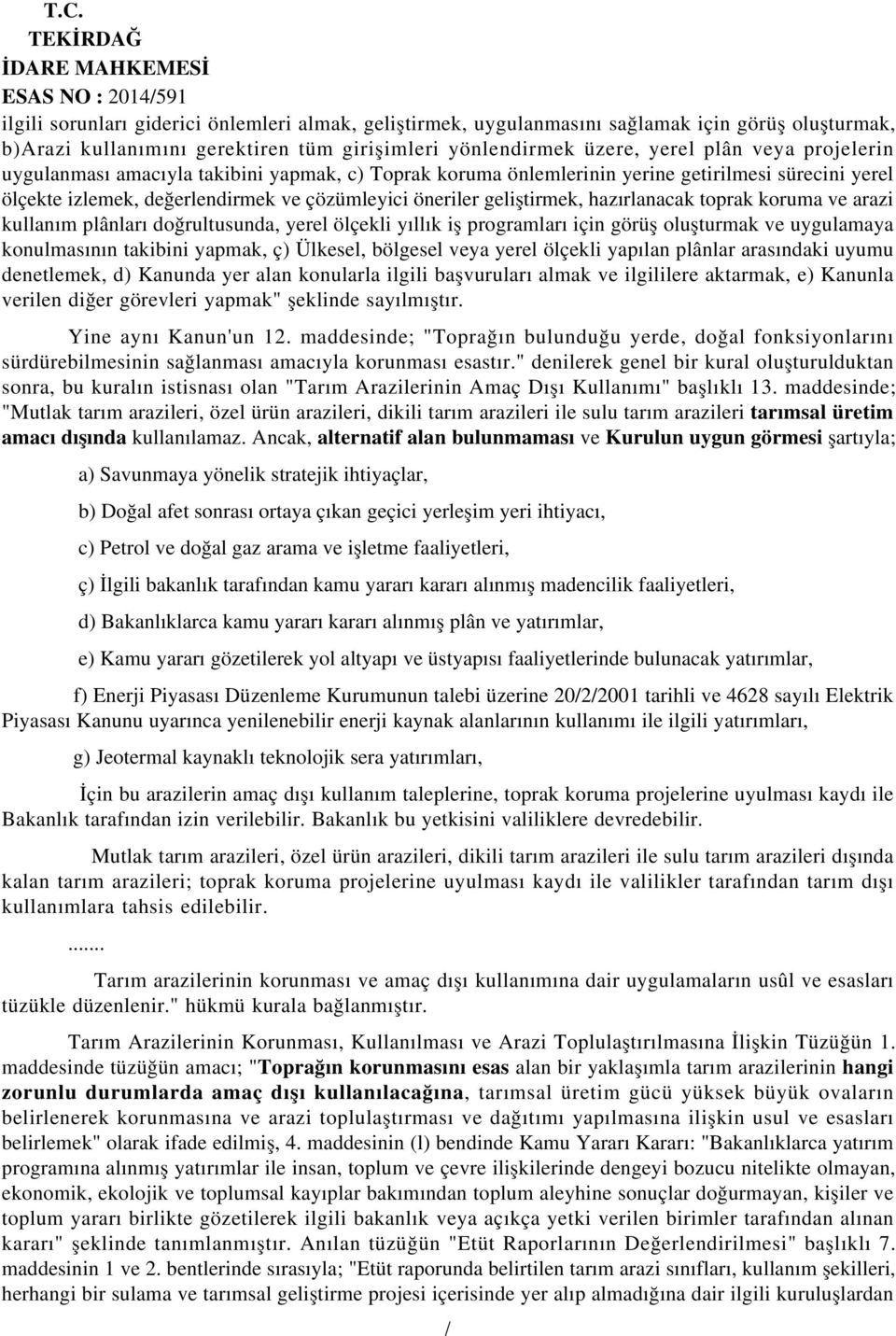 T.C.
TEKİRDAĞ
İDARE MAHKEMESİ
ESAS NO : 2014/591

ilgili sorunları giderici önlemleri almak, geliştirmek, uygulanmasını sağlamak için görüş oluşturmak, b)Arazi kullanımını gerektiren tüm girişimleri yönlendirmek üzere, yerel plân veya projelerin uygulanması amacıyla takibini yapmak, c) Toprak koruma önlemlerinin yerine getirilmesi sürecini yerel ölçekte izlemek, değerlendirmek ve çözümleyici öneriler geliştirmek, hazırlanacak toprak koruma ve arazi kullanım plânları doğrultusunda, yerel ölçekli yıllık iş programları için görüş oluşturmak ve uygulamaya konulmasının takibini yapmak, ç) Ülkesel, bölgesel veya yerel ölçekli yapılan plânlar arasındaki uyumu denetlemek, d) Kanunda yer alan konularla ilgili başvuruları almak ve ilgililere aktarmak, e) Kanunla verilen diğer görevleri yapmak" şeklinde sayılmıştır.

Yine aynı Kanun'un 12. maddesinde; "Toprağın bulunduğu yerde, doğal fonksiyonlarını sürdürebilmesinin sağlanması amacıyla korunması esastır." denilerek genel bir kural oluşturulduktan sonra, bu kuralın istisnası olan "Tarım Arazilerinin Amaç Dışı Kullanımı" başlıklı 13. maddesinde; "Mutlak tarım arazileri, özel ürün arazileri, dikili tarım arazileri ile sulu tarım arazileri tarımsal üretim amacı dışında kullanılamaz. Ancak, alternatif alan bulunmaması ve Kurulun uygun görmesi şartıyla;

a) Savunmaya yönelik stratejik ihtiyaçlar,

b) Doğal afet sonrası ortaya çıkan geçici yerleşim yeri ihtiyacı,

c) Petrol ve doğal gaz arama ve işletme faaliyetleri,

ç) İlgili bakanlık tarafından kamu yararı kararı alınmış madencilik faaliyetleri,

d) Bakanlıklarca kamu yararı kararı alınmış plân ve yatırımlar,

e) Kamu yararı gözetilerek yol altyapı ve üstyapısı faaliyetlerinde bulunacak yatırımlar,

f) Enerji Piyasası Düzenleme Kurumunun talebi üzerine 20/2/2001 tarihli ve 4628 sayılı Elektrik Piyasası Kanunu uyarınca yenilenebilir enerji kaynak alanlarının kullanımı ile ilgili yatırımları,

g) Jeotermal kaynaklı teknolojik sera yatırımları,

İçin bu arazilerin amaç dışı kullanım taleplerine, toprak koruma projelerine uyulması kaydı ile Bakanlık tarafından izin verilebilir. Bakanlık bu yetkisini valiliklere devredebilir.

Mutlak tarım arazileri, özel ürün arazileri, dikili tarım arazileri ile sulu tarım arazileri dışında kalan tarım arazileri; toprak koruma projelerine uyulması kaydı ile valilikler tarafından tarım dışı kullanımlara tahsis edilebilir.

.......

Tarım arazilerinin korunması ve amaç dışı kullanımına dair uygulamaların usûl ve esasları tüzükle düzenlenir." hükmü kurala bağlanmıştır.

Tarım Arazilerinin Korunması, Kullanılması ve Arazi Toplulaştırılmasına İlişkin Tüzüğün 1. maddesinde tüzüğün amacı; "Toprağın korunmasını esas alan bir yaklaşımla tarım arazilerinin hangi zorunlu durumlarda amaç dışı kullanılacağına, tarımsal üretim gücü yüksek büyük ovaların belirlenerek korunmasına ve arazi toplulaştırması ve dağıtımı yapılmasına ilişkin usul ve esasları belirlemek" olarak ifade edilmiş, 4. maddesinin (l) bendinde Kamu Yararı Kararı: "Bakanlıklarca yatırım programına alınmış yatırımlar ile insan, toplum ve çevre ilişkilerinde dengeyi bozucu nitelikte olmayan, ekonomik, ekolojik ve toplumsal kayıplar bakımından toplum aleyhine sonuçlar doğurmayan, kişiler ve toplum yararı birlikte gözetilerek ilgili bakanlık veya açıkça yetki verilen birimler tarafından alınan kararı" şeklinde tanımlanmıştır. Anılan tüzüğün "Etüt Raporlarının Değerlendirilmesi" başlıklı 7. maddesinin 1 ve 2. bentlerinde sırasıyla; "Etüt raporunda belirtilen tarım arazi sınıfları, kullanım şekilleri, herhangi bir sulama ve tarımsal geliştirme projesi içerisinde yer alıp almadığına dair ilgili kuruluşlardan

/